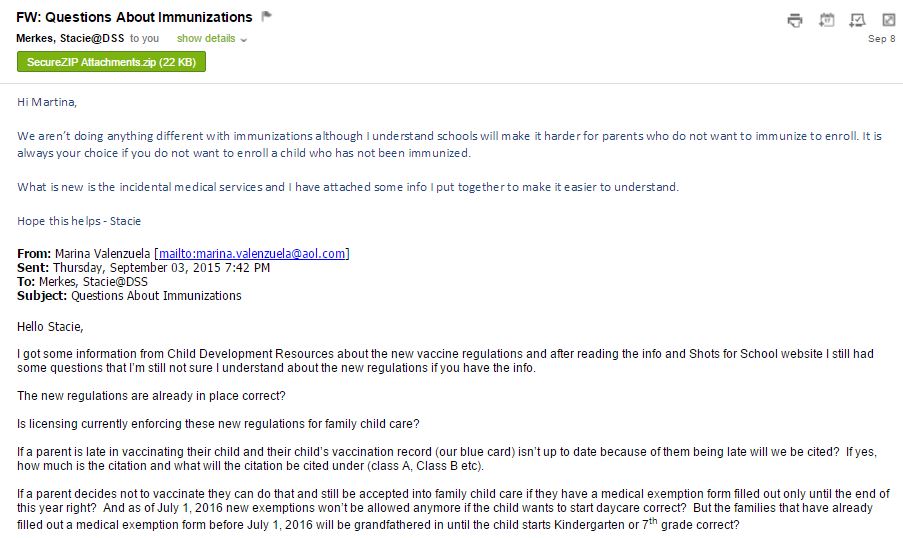 FW: Questions About Immunizations

Merkes, Stacie@DSS to you show details

Sep 8

SecureZIP Attachments.zip (22 KB)

Hi Martina,

We aren't doing anything different with immunizations although I understand schools will make it harder for parents who do not want to immunize to enroll. It is always your choice if you do not want to enroll a child who has not been immunized.

What is new is the incidental medical services and I have attached some info I put together to make it easier to understand.

Hope this helps - Stacie

From: Marina Valenzuela [mailto:marina.valenzuela@aol.com]
Sent: Thursday, September 03, 2015 7:42 PM
To: Merkes, Stacie@DSS
Subject: Questions About Immunizations

Hello Stacie,

I got some information from Child Development Resources about the new vaccine regulations and after reading the info and Shots for School website I still had some questions that I'm still not sure I understand about the new regulations if you have the info.

The new regulations are already in place correct?

Is licensing currently enforcing these new regulations for family child care?

If a parent is late in vaccinating their child and their child's vaccination record (our blue card) isn't up to date because of them being late will we be cited? If yes, how much is the citation and what will the citation be cited under (class A, Class B etc).

If a parent decides not to vaccinate they can do that and still be accepted into family child care if they have a medical exemption form filled out only until the end of this year right? And as of July 1, 2016 new exemptions won't be allowed anymore if the child wants to start daycare correct? But the families that have already filled out a medical exemption form before July 1, 2016 will be grandfathered in until the child starts Kindergarten or 7$^{th}$ grade correct?